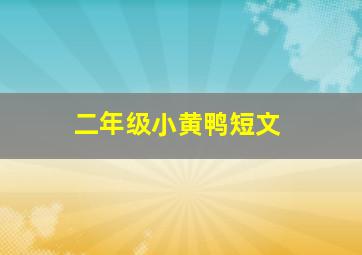 二年级小黄鸭短文